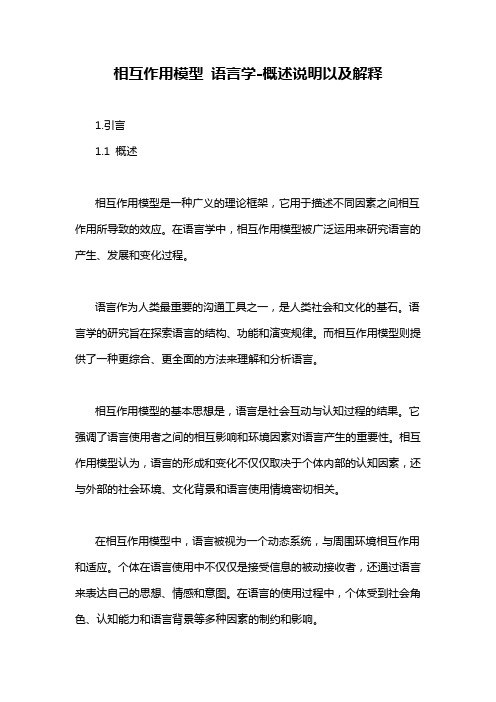 相互作用模型 语言学-概述说明以及解释

1.引言

1.1 概述

相互作用模型是一种广义的理论框架，它用于描述不同因素之间相互作用所导致的效应。在语言学中，相互作用模型被广泛运用来研究语言的产生、发展和变化过程。

语言作为人类最重要的沟通工具之一，是人类社会和文化的基石。语言学的研究旨在探索语言的结构、功能和演变规律。而相互作用模型则提供了一种更综合、更全面的方法来理解和分析语言。

相互作用模型的基本思想是，语言是社会互动与认知过程的结果。它强调了语言使用者之间的相互影响和环境因素对语言产生的重要性。相互作用模型认为，语言的形成和变化不仅仅取决于个体内部的认知因素，还与外部的社会环境、文化背景和语言使用情境密切相关。

在相互作用模型中，语言被视为一个动态系统，与周围环境相互作用和适应。个体在语言使用中不仅仅是接受信息的被动接收者，还通过语言来表达自己的思想、情感和意图。在语言的使用过程中，个体受到社会角色、认知能力和语言背景等多种因素的制约和影响。